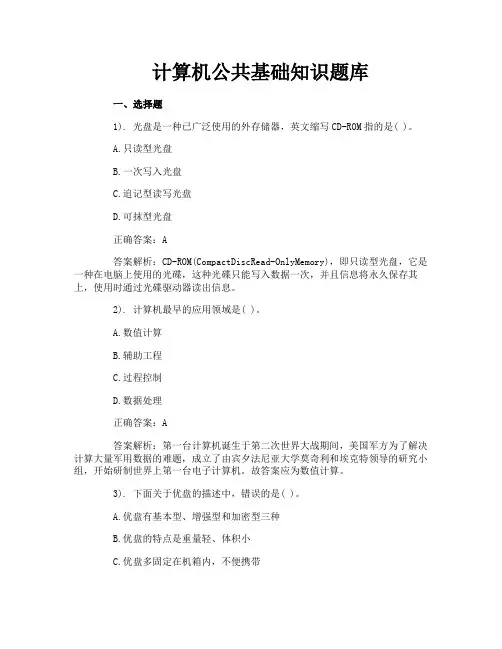 计算机公共基础知识题库

一、选择题

1). 光盘是一种已广泛使用的外存储器，英文缩写CD-ROM指的是( )。

A.只读型光盘

B.一次写入光盘

C.追记型读写光盘

D.可抹型光盘

正确答案：A

答案解析：CD-ROM(CompactDiscRead-OnlyMemory)，即只读型光盘，它是一种在电脑上使用的光碟，这种光碟只能写入数据一次，并且信息将永久保存其上，使用时通过光碟驱动器读出信息。

2). 计算机最早的应用领域是( )。

A.数值计算

B.辅助工程

C.过程控制

D.数据处理

正确答案：A

答案解析：第一台计算机诞生于第二次世界大战期间，美国军方为了解决计算大量军用数据的难题，成立了由宾夕法尼亚大学莫奇利和埃克特领导的研究小组，开始研制世界上第一台电子计算机。故答案应为数值计算。

3). 下面关于优盘的描述中，错误的是( )。

A.优盘有基本型、增强型和加密型三种

B.优盘的特点是重量轻、体积小

C.优盘多固定在机箱内，不便携带